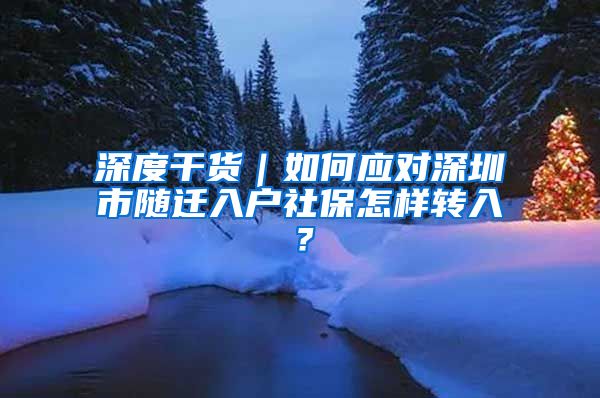 深度干货｜如何应对深圳市随迁入户社保怎样转入？